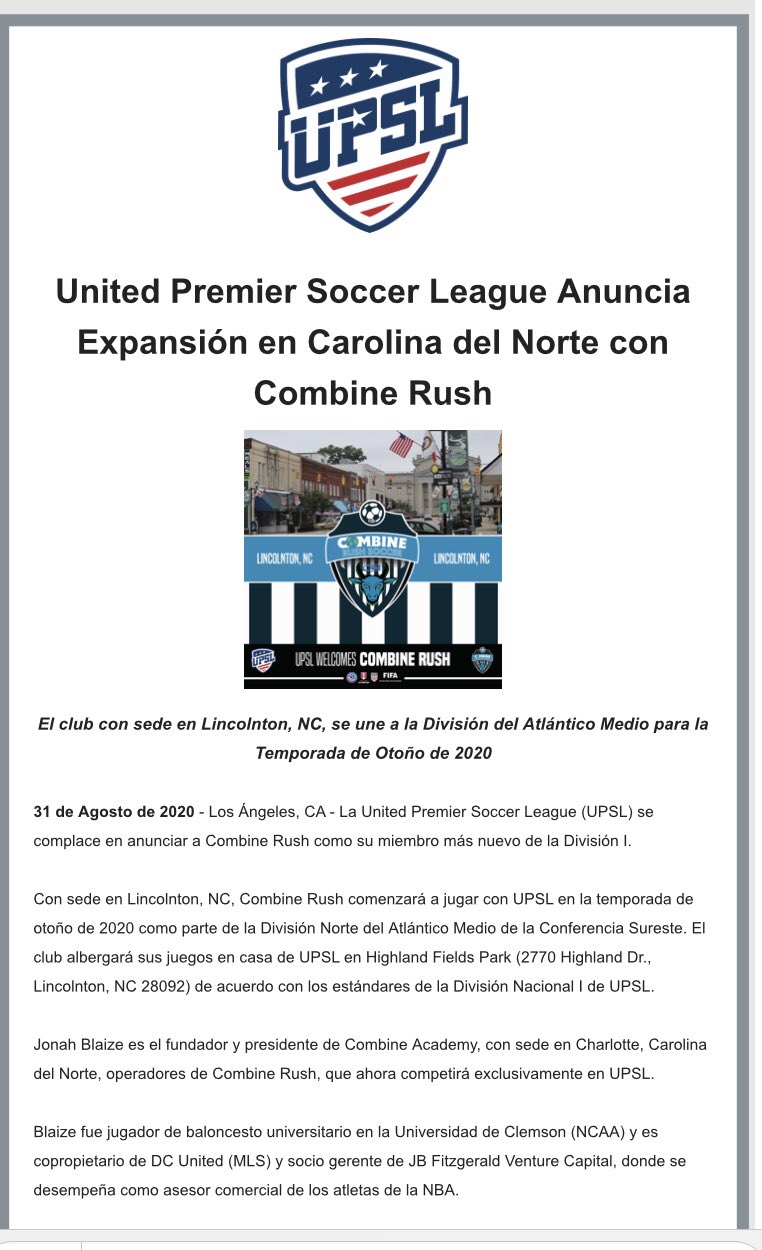 UPSL

United Premier Soccer League Anuncia Expansión en Carolina del Norte con Combine Rush

LINCOLNTON, NC
COMBINE
RUSH SOCCER
LINCOLNTON, NC
UPSL
UPSL WELCOMES COMBINE RUSH
FIFA

El club con sede en Lincolnton, NC, se une a la División del Atlántico Medio para la Temporada de Otoño de 2020

31 de Agosto de 2020 - Los Ángeles, CA - La United Premier Soccer League (UPSL) se complace en anunciar a Combine Rush como su miembro más nuevo de la División I.

Con sede en Lincolnton, NC, Combine Rush comenzará a jugar con UPSL en la temporada de otoño de 2020 como parte de la División Norte del Atlántico Medio de la Conferencia Sureste. El club albergará sus juegos en casa de UPSL en Highland Fields Park (2770 Highland Dr., Lincolnton, NC 28092) de acuerdo con los estándares de la División Nacional I de UPSL.

Jonah Blaize es el fundador y presidente de Combine Academy, con sede en Charlotte, Carolina del Norte, operadores de Combine Rush, que ahora competirá exclusivamente en UPSL.

Blaize fue jugador de baloncesto universitario en la Universidad de Clemson (NCAA) y es copropietario de DC United (MLS) y socio gerente de JB Fitzgerald Venture Capital, donde se desempeña como asesor comercial de los atletas de la NBA.